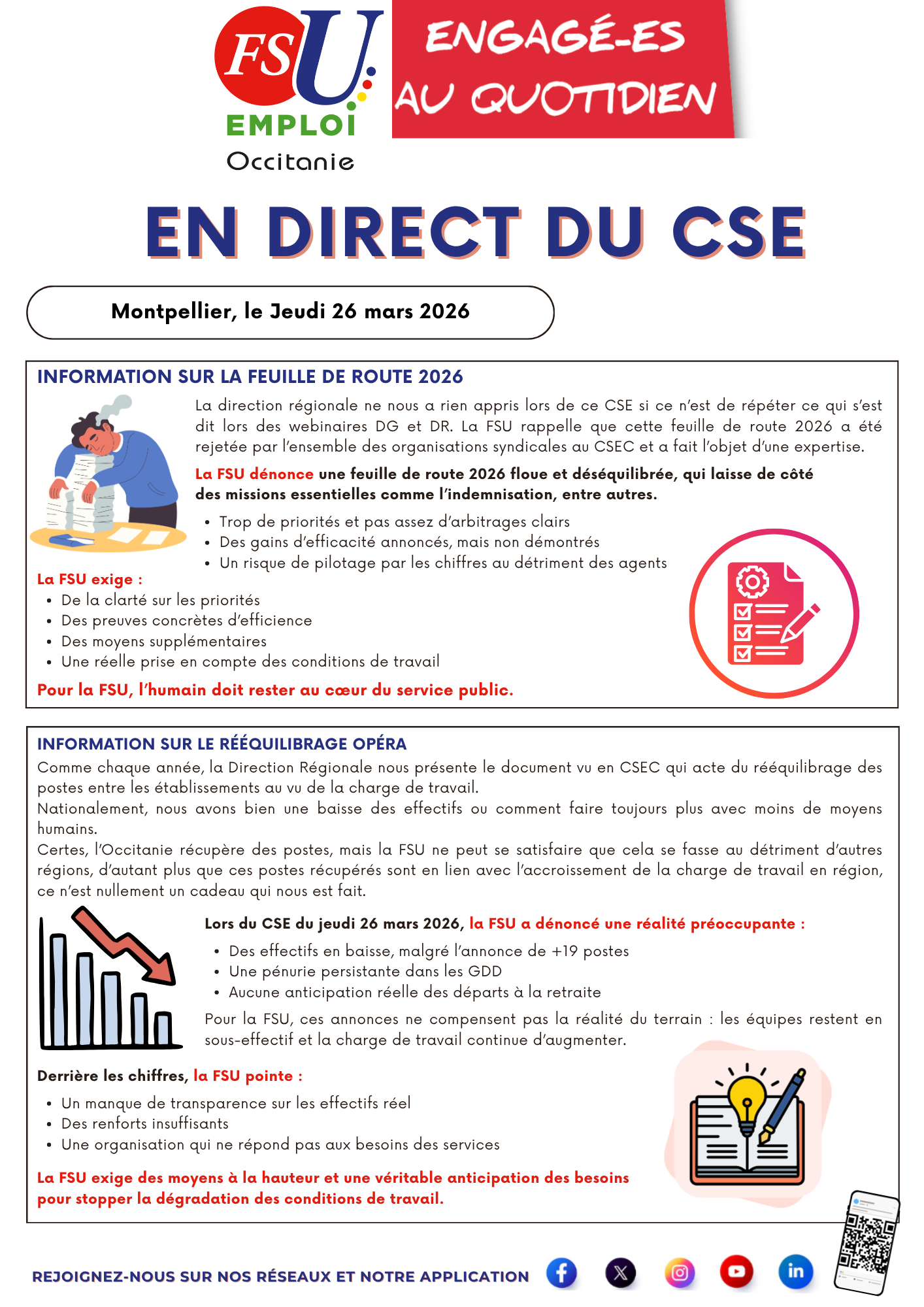 FSU
EMPLOI
Occitanie

ENGAGÉ-ES AU QUOTIDIEN

EN DIRECT DU CSE

Montpellier, le Jeudi 26 mars 2026

INFORMATION SUR LA FEUILLE DE ROUTE 2026

La direction régionale ne nous a rien appris lors de ce CSE si ce n'est de répéter ce qui s'est dit lors des webinaires DG et DR. La FSU rappelle que cette feuille de route 2026 a été rejetée par l'ensemble des organisations syndicales au CSEC et a fait l'objet d'une expertise.

La FSU dénonce une feuille de route 2026 floue et déséquilibrée, qui laisse de côté des missions essentielles comme l'indemnisation, entre autres.

• Trop de priorités et pas assez d'arbitrages clairs
• Des gains d'efficacité annoncés, mais non démontrés
• Un risque de pilotage par les chiffres au détriment des agents

La FSU exige :
• De la clarté sur les priorités
• Des preuves concrètes d'efficience
• Des moyens supplémentaires
• Une réelle prise en compte des conditions de travail

Pour la FSU, l'humain doit rester au cœur du service public.

INFORMATION SUR LE RÉÉQUILIBRAGE OPÉRA

Comme chaque année, la Direction Régionale nous présente le document vu en CSEC qui acte du rééquilibrage des postes entre les établissements au vu de la charge de travail.
Nationalement, nous avons bien une baisse des effectifs ou comment faire toujours plus avec moins de moyens humains.
Certes, l'Occitanie récupère des postes, mais la FSU ne peut se satisfaire que cela se fasse au détriment d'autres régions, d'autant plus que ces postes récupérés sont en lien avec l'accroissement de la charge de travail en région, ce n'est nullement un cadeau qui nous est fait.

Lors du CSE du jeudi 26 mars 2026, la FSU a dénoncé une réalité préoccupante :
• Des effectifs en baisse, malgré l'annonce de +19 postes
• Une pénurie persistante dans les GDD
• Aucune anticipation réelle des départs à la retraite

Pour la FSU, ces annonces ne compensent pas la réalité du terrain : les équipes restent en sous-effectif et la charge de travail continue d'augmenter.

Derrière les chiffres, la FSU pointe :
• Un manque de transparence sur les effectifs réel
• Des renforts insuffisants
• Une organisation qui ne répond pas aux besoins des services

La FSU exige des moyens à la hauteur et une véritable anticipation des besoins pour stopper la dégradation des conditions de travail.

REJOIGNEZ-NOUS SUR NOS RÉSEAUX ET NOTRE APPLICATION